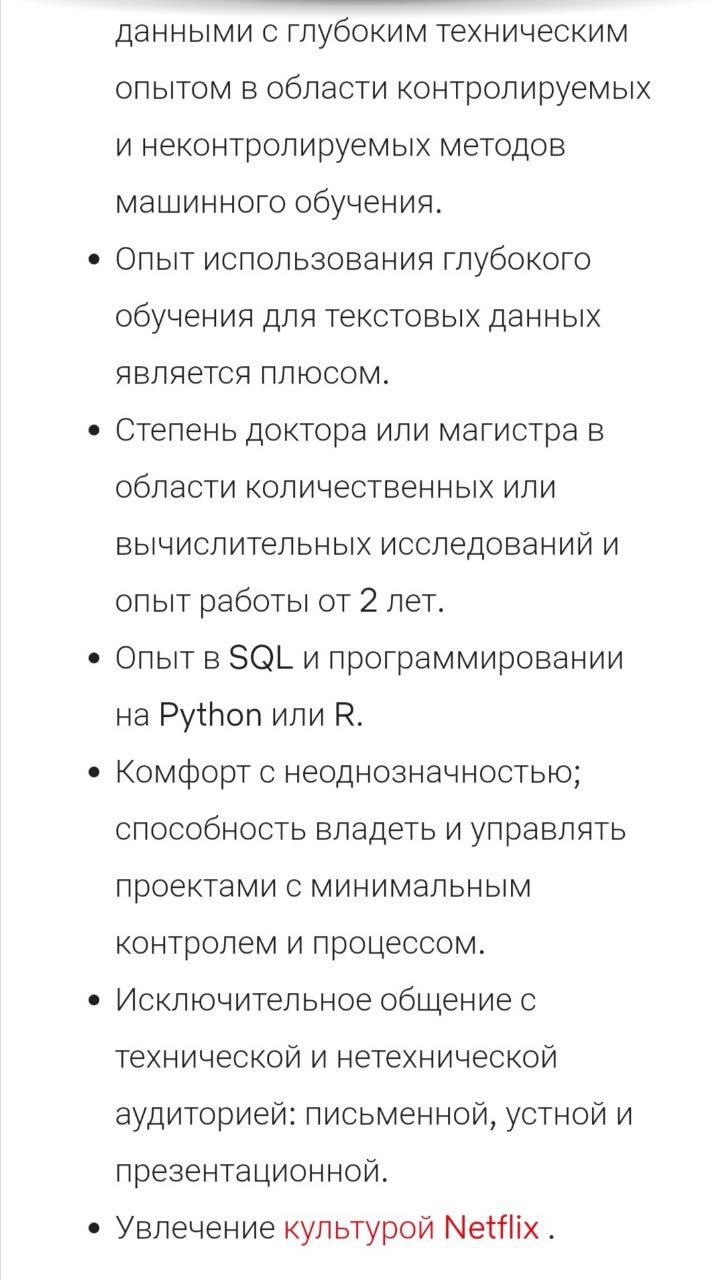 данными с глубоким техническим опытом в области контролируемых и неконтролируемых методов машинного обучения.

• Опыт использования глубокого обучения для текстовых данных является плюсом.
• Степень доктора или магистра в области количественных или вычислительных исследований и опыт работы от 2 лет.
• Опыт в SQL и программировании на Python или R.
• Комфорт с неоднозначностью; способность владеть и управлять проектами с минимальным контролем и процессом.
• Исключительное общение с технической и нетехнической аудиторией: письменной, устной и презентационной.
• Увлечение культурой Netflix .